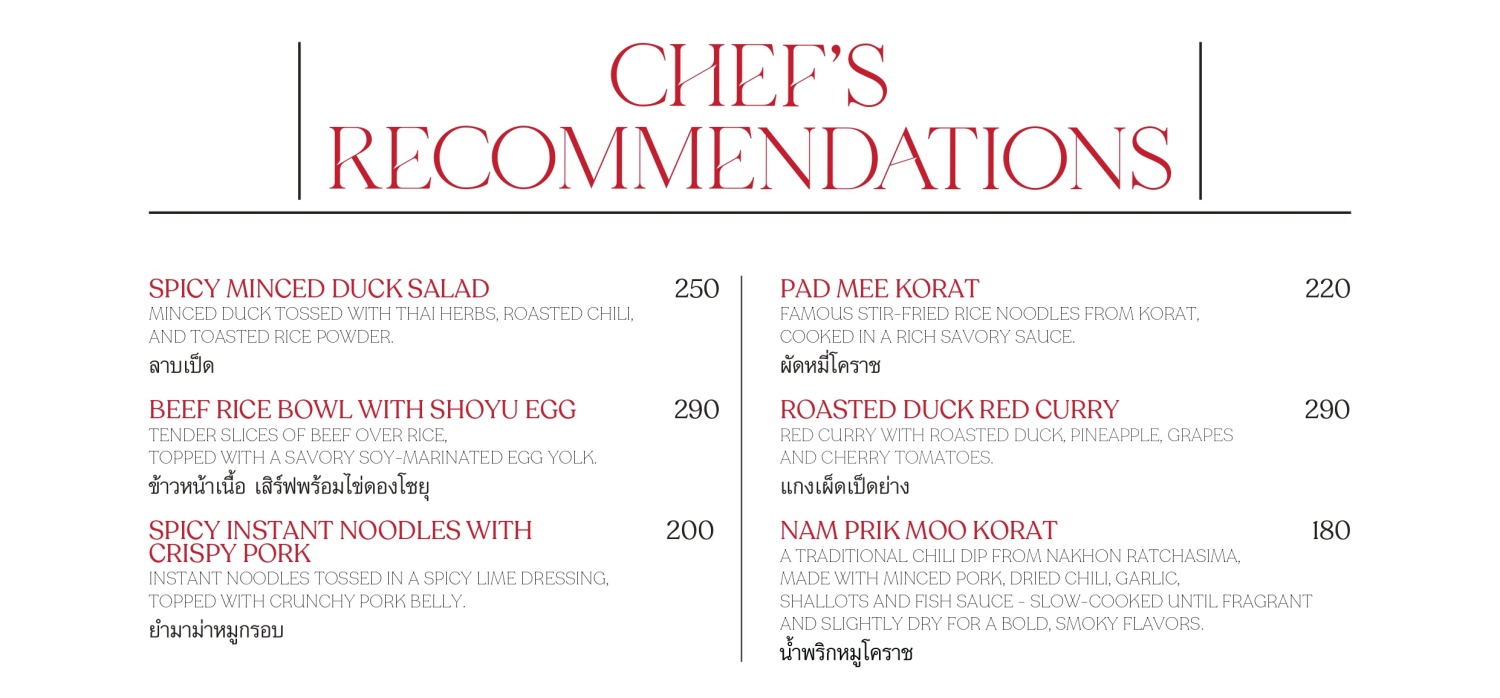 CHEF'S RECOMMENDATIONS

SPICY MINCED DUCK SALAD 250
MINCED DUCK TOSSED WITH THAI HERBS, ROASTED CHILI, AND TOASTED RICE POWDER.
ลาบเป็ด

BEEF RICE BOWL WITH SHOYU EGG 290
TENDER SLICES OF BEEF OVER RICE, TOPPED WITH A SAVORY SOY-MARINATED EGG YOLK.
ข้าวหน้าเนื้อ เสิร์ฟพร้อมไข่ดองโชยุ

SPICY INSTANT NOODLES WITH CRISPY PORK 200
INSTANT NOODLES TOSSED IN A SPICY LIME DRESSING, TOPPED WITH CRUNCHY PORK BELLY.
ยำมาม่าหมูกรอบ

PAD MEE KORAT 220
FAMOUS STIR-FRIED RICE NOODLES FROM KORAT, COOKED IN A RICH SAVORY SAUCE.
ผัดหมี่โคราช

ROASTED DUCK RED CURRY 290
RED CURRY WITH ROASTED DUCK, PINEAPPLE, GRAPES AND CHERRY TOMATOES.
แกงเผ็ดเป็ดย่าง

NAM PRIK MOO KORAT 180
A TRADITIONAL CHILI DIP FROM NAKHON RATCHASIMA, MADE WITH MINCED PORK, DRIED CHILI, GARLIC, SHALLOTS AND FISH SAUCE - SLOW-COOKED UNTIL FRAGRANT AND SLIGHTLY DRY FOR A BOLD, SMOKY FLAVORS.
น้ำพริกหมูโคราช